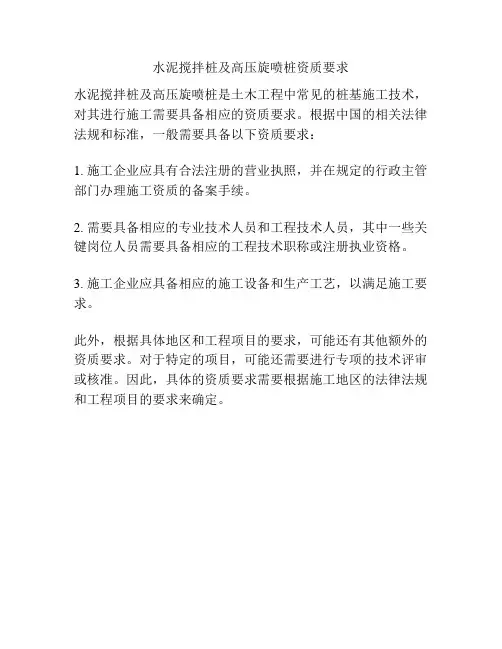 水泥搅拌桩及高压旋喷桩资质要求

水泥搅拌桩及高压旋喷桩是土木工程中常见的桩基施工技术，对其进行施工需要具备相应的资质要求。根据中国的相关法律法规和标准，一般需要具备以下资质要求：

1. 施工企业应具有合法注册的营业执照，并在规定的行政主管部门办理施工资质的备案手续。

2. 需要具备相应的专业技术人员和工程技术人员，其中一些关键岗位人员需要具备相应的工程技术职称或注册执业资格。

3. 施工企业应具备相应的施工设备和生产工艺，以满足施工要求。

此外，根据具体地区和工程项目的要求，可能还有其他额外的资质要求。对于特定的项目，可能还需要进行专项的技术评审或核准。因此，具体的资质要求需要根据施工地区的法律法规和工程项目的要求来确定。